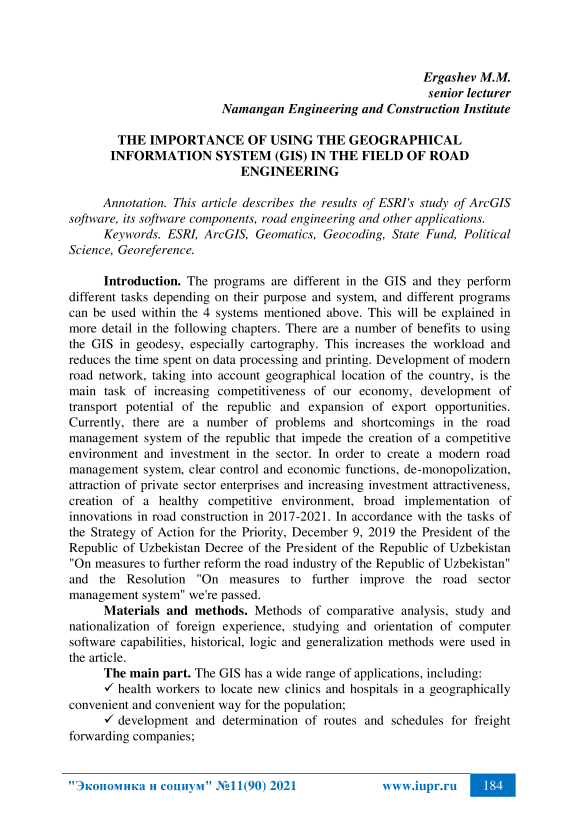 Ergashev M.M.
senior lecturer
Namangan Engineering and Construction Institute

THE IMPORTANCE OF USING THE GEOGRAPHICAL INFORMATION SYSTEM (GIS) IN THE FIELD OF ROAD ENGINEERING

Annotation. This article describes the results of ESRI's study of ArcGIS software, its software components, road engineering and other applications.
Keywords. ESRI, ArcGIS, Geomatics, Geocoding, State Fund, Political Science, Georeference.

Introduction. The programs are different in the GIS and they perform different tasks depending on their purpose and system, and different programs can be used within the 4 systems mentioned above. This will be explained in more detail in the following chapters. There are a number of benefits to using the GIS in geodesy, especially cartography. This increases the workload and reduces the time spent on data processing and printing. Development of modern road network, taking into account geographical location of the country, is the main task of increasing competitiveness of our economy, development of transport potential of the republic and expansion of export opportunities. Currently, there are a number of problems and shortcomings in the road management system of the republic that impede the creation of a competitive environment and investment in the sector. In order to create a modern road management system, clear control and economic functions, de-monopolization, attraction of private sector enterprises and increasing investment attractiveness, creation of a healthy competitive environment, broad implementation of innovations in road construction in 2017-2021. In accordance with the tasks of the Strategy of Action for the Priority, December 9, 2019 the President of the Republic of Uzbekistan Decree of the President of the Republic of Uzbekistan "On measures to further reform the road industry of the Republic of Uzbekistan" and the Resolution "On measures to further improve the road sector management system" we're passed.
Materials and methods. Methods of comparative analysis, study and nationalization of foreign experience, studying and orientation of computer software capabilities, historical, logic and generalization methods were used in the article.
The main part. The GIS has a wide range of applications, including:
✓ health workers to locate new clinics and hospitals in a geographically convenient and convenient way for the population;
✓ development and determination of routes and schedules for freight forwarding companies;

"Экономика и социум" №11(90) 2021 www.iupr.ru 184